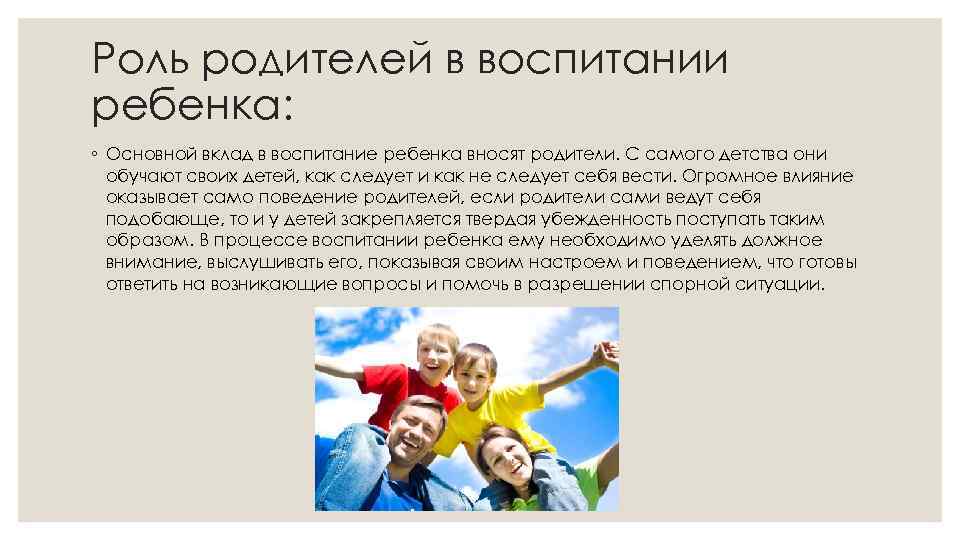 Роль родителей в воспитании ребенка:

◦ Основной вклад в воспитание ребенка вносят родители. С самого детства они обучают своих детей, как следует и как не следует себя вести. Огромное влияние оказывает само поведение родителей, если родители сами ведут себя подобающе, то и у детей закрепляется твердая убежденность поступать таким образом. В процессе воспитании ребенка ему необходимо уделять должное внимание, выслушивать его, показывая своим настроем и поведением, что готовы ответить на возникающие вопросы и помочь в разрешении спорной ситуации.